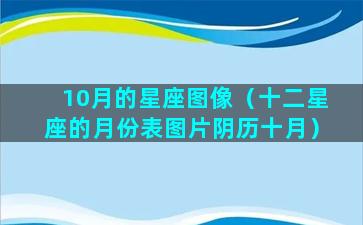 10月的星座图像（十二星座的月份表图片阴历十月）